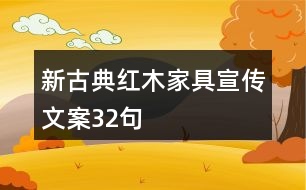 新古典红木家具宣传文案32句